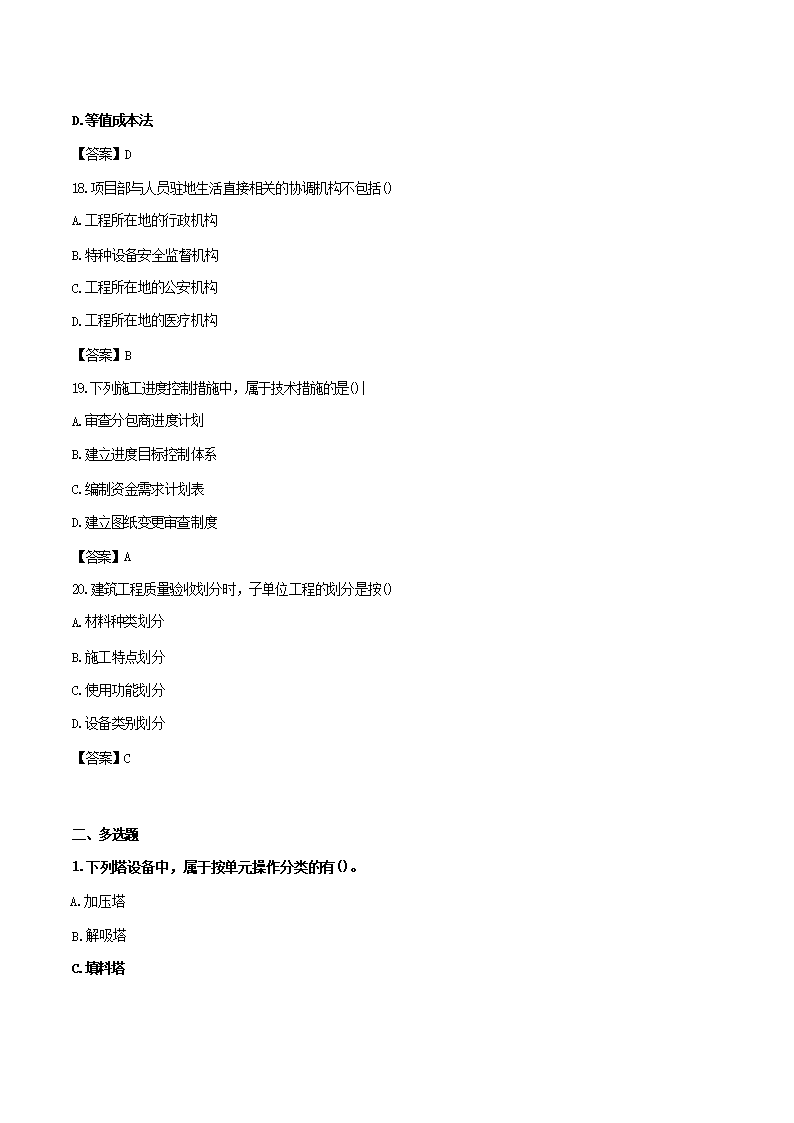 D.等值成本法

【答案】D

18.项目部与人员驻地生活直接相关的协调机构不包括()

A.工程所在地的行政机构

B.特种设备安全监督机构

C.工程所在地的公安机构

D.工程所在地的医疗机构

【答案】B

19.下列施工进度控制措施中，属于技术措施的是()|

A.审查分包商进度计划

B.建立进度目标控制体系

C.编制资金需求计划表

D.建立图纸变更审查制度

【答案】A

20.建筑工程质量验收划分时，子单位工程的划分是按()

A.材料种类划分

B.施工特点划分

C.使用功能划分

D.设备类别划分

【答案】C

二、多选题

1.下列塔设备中，属于按单元操作分类的有()。

A.加压塔

B.解吸塔

C.填料塔